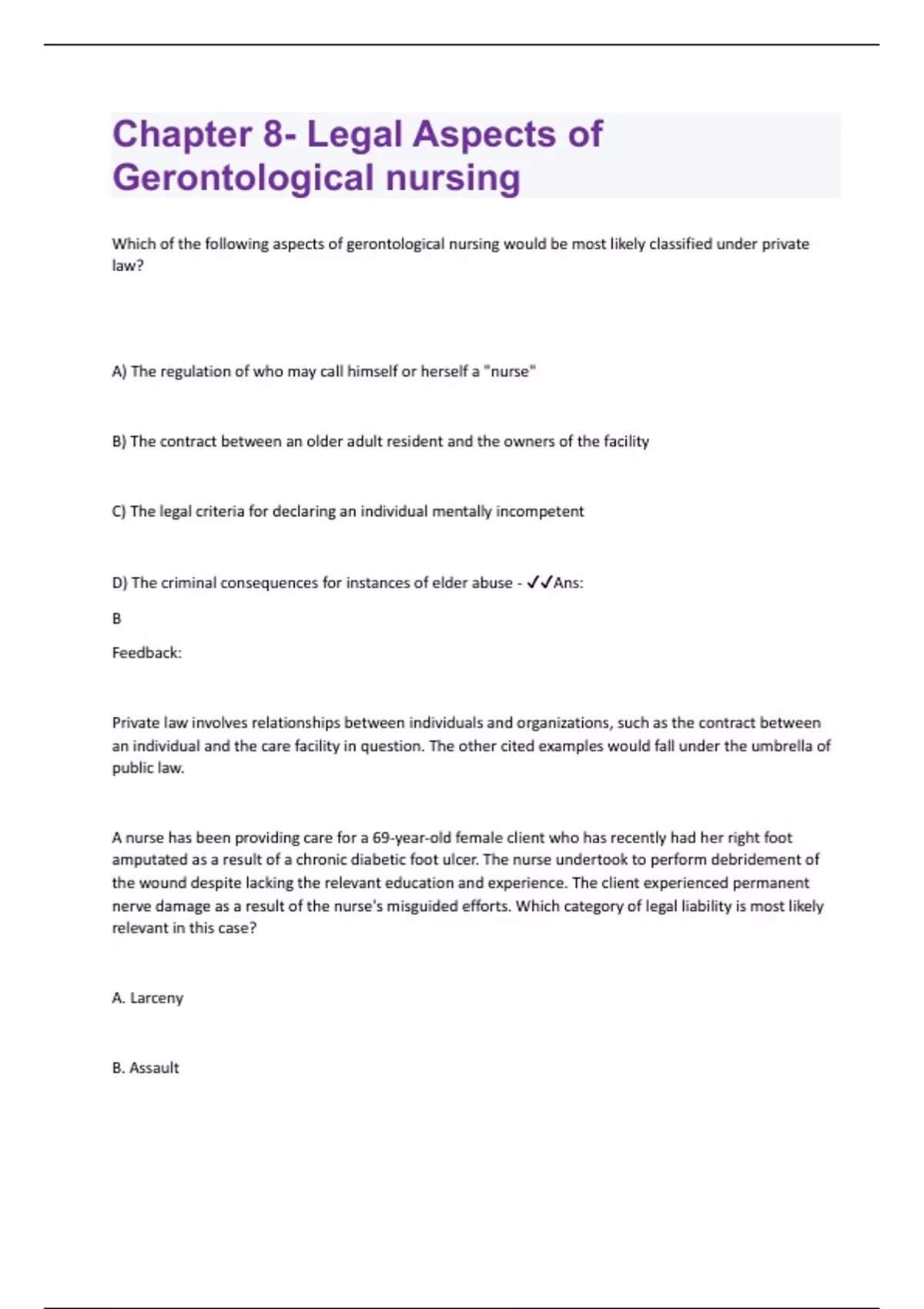 Chapter 8- Legal Aspects of Gerontological nursing

Which of the following aspects of gerontological nursing would be most likely classified under private law?

A) The regulation of who may call himself or herself a "nurse"

B) The contract between an older adult resident and the owners of the facility

C) The legal criteria for declaring an individual mentally incompetent

D) The criminal consequences for instances of elder abuse - ✓✓Ans:

B

Feedback:

Private law involves relationships between individuals and organizations, such as the contract between an individual and the care facility in question. The other cited examples would fall under the umbrella of public law.

A nurse has been providing care for a 69-year-old female client who has recently had her right foot amputated as a result of a chronic diabetic foot ulcer. The nurse undertook to perform debridement of the wound despite lacking the relevant education and experience. The client experienced permanent nerve damage as a result of the nurse's misguided efforts. Which category of legal liability is most likely relevant in this case?

A. Larceny

B. Assault